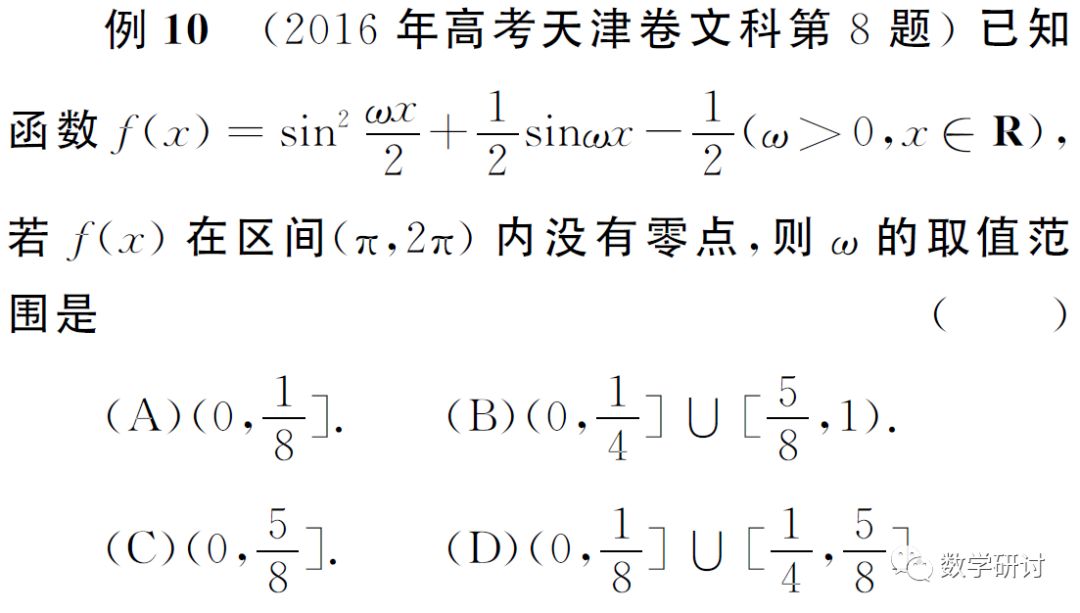 例10 (2016年高考天津卷文科第8题)已知函数$f(x)=\sin^2\frac{\omega x}{2}+\frac{1}{2}\sin\omega x-\frac{1}{2}(\omega>0,x\in\mathbf{R})$,若$f(x)$在区间$(\pi,2\pi)$内没有零点,则$\omega$的取值范围是 ( )

(A)$(0,\frac{1}{8}]$. (B)$(0,\frac{1}{4}]\cup[\frac{5}{8},1)$.

(C)$(0,\frac{5}{8}]$. (D)$(0,\frac{1}{8}]\cup[\frac{1}{4},\frac{5}{8}]$

数学研讨